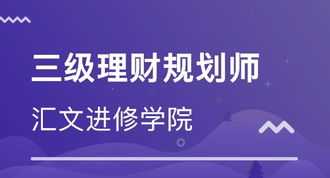 三级理财规划师

汇文进修学院